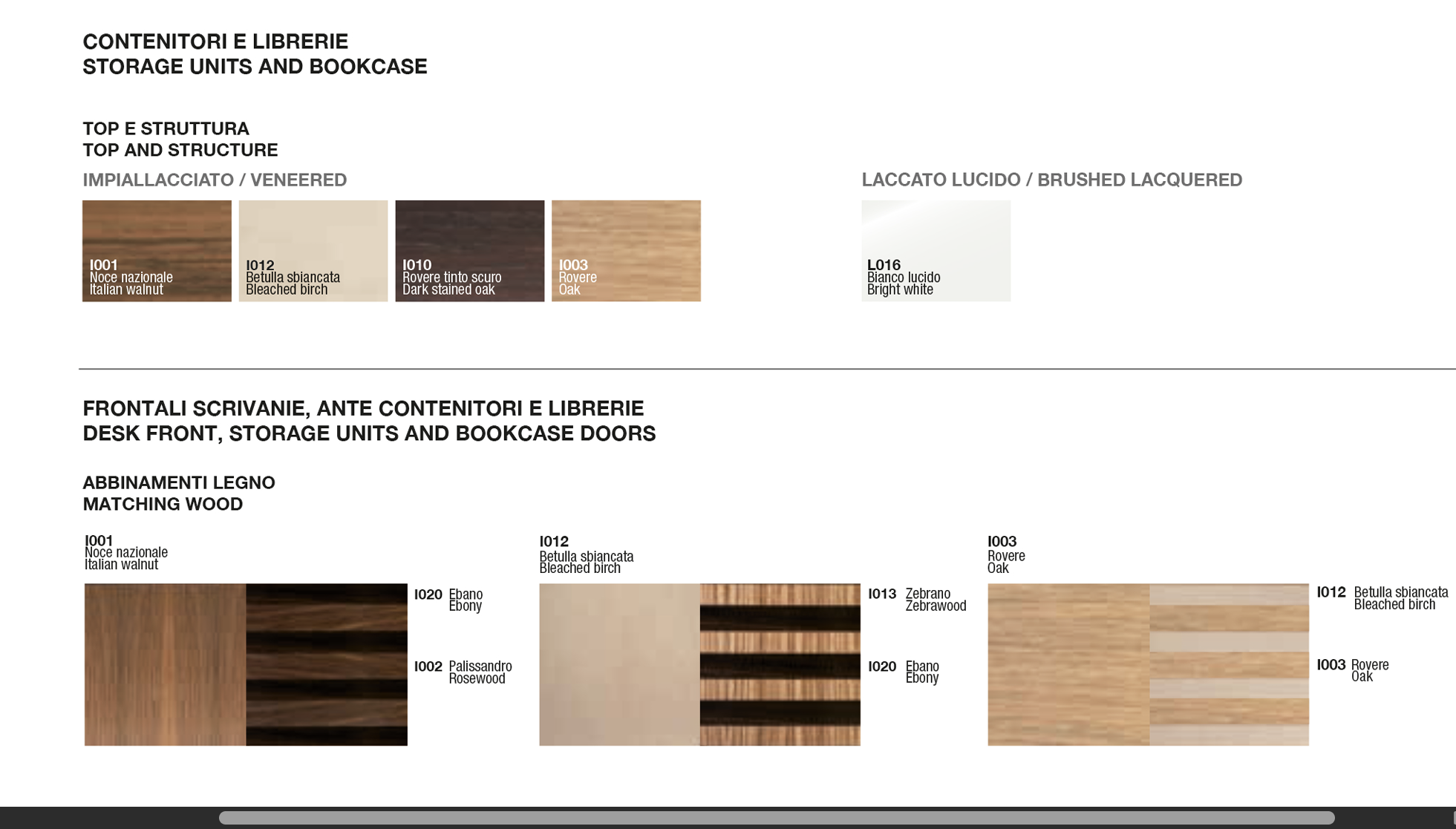 CONTENITORI E LIBRERIE
STORAGE UNITS AND BOOKCASE

TOP E STRUTTURA
TOP AND STRUCTURE

IMPIALLACCIATO / VENEERED

I001 Noce nazionale Italian walnut

I012 Betulla sbiancata Bleached birch

I010 Rovere tinto scuro Dark stained oak

I003 Rovere Oak

LACCATO LUCIDO / BRUSHED LACQUERED

L016 Bianco lucido Bright white

FRONTALI SCRIVANIE, ANTE CONTENITORI E LIBRERIE
DESK FRONT, STORAGE UNITS AND BOOKCASE DOORS

ABBINAMENTI LEGNO
MATCHING WOOD

I001 Noce nazionale Italian walnut

I020 Ebano Ebony

I002 Palissandro Rosewood

I012 Betulla sbiancata Bleached birch

I013 Zebrano Zebrawood

I020 Ebano Ebony

I003 Rovere Oak

I012 Betulla sbiancata Bleached birch

I003 Rovere Oak